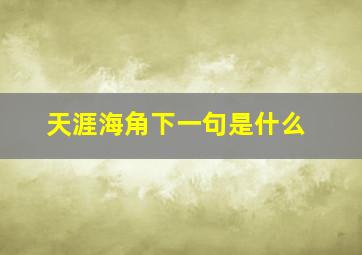 天涯海角下一句是什么